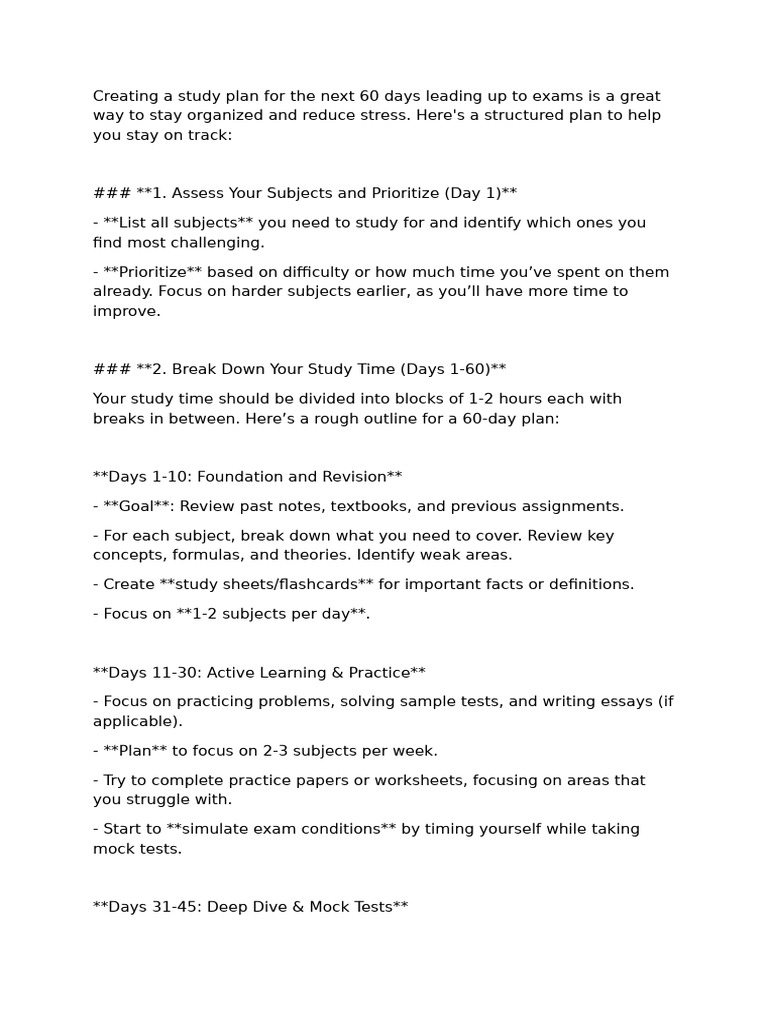 Creating a study plan for the next 60 days leading up to exams is a great way to stay organized and reduce stress. Here's a structured plan to help you stay on track:

### **1. Assess Your Subjects and Prioritize (Day 1)**

- **List all subjects** you need to study for and identify which ones you find most challenging.

- **Prioritize** based on difficulty or how much time you've spent on them already. Focus on harder subjects earlier, as you'll have more time to improve.

### **2. Break Down Your Study Time (Days 1-60)**

Your study time should be divided into blocks of 1-2 hours each with breaks in between. Here's a rough outline for a 60-day plan:

**Days 1-10: Foundation and Revision**

- **Goal**: Review past notes, textbooks, and previous assignments.

- For each subject, break down what you need to cover. Review key concepts, formulas, and theories. Identify weak areas.

- Create **study sheets/flashcards** for important facts or definitions.

- Focus on **1-2 subjects per day**.

**Days 11-30: Active Learning & Practice**

- Focus on practicing problems, solving sample tests, and writing essays (if applicable).

- **Plan** to focus on 2-3 subjects per week.

- Try to complete practice papers or worksheets, focusing on areas that you struggle with.

- Start to **simulate exam conditions** by timing yourself while taking mock tests.

**Days 31-45: Deep Dive & Mock Tests**